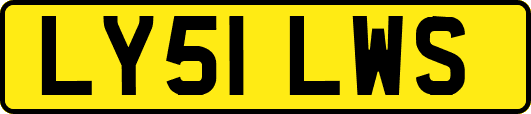 LY51 LWS